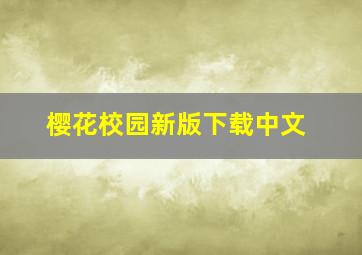 樱花校园新版下载中文